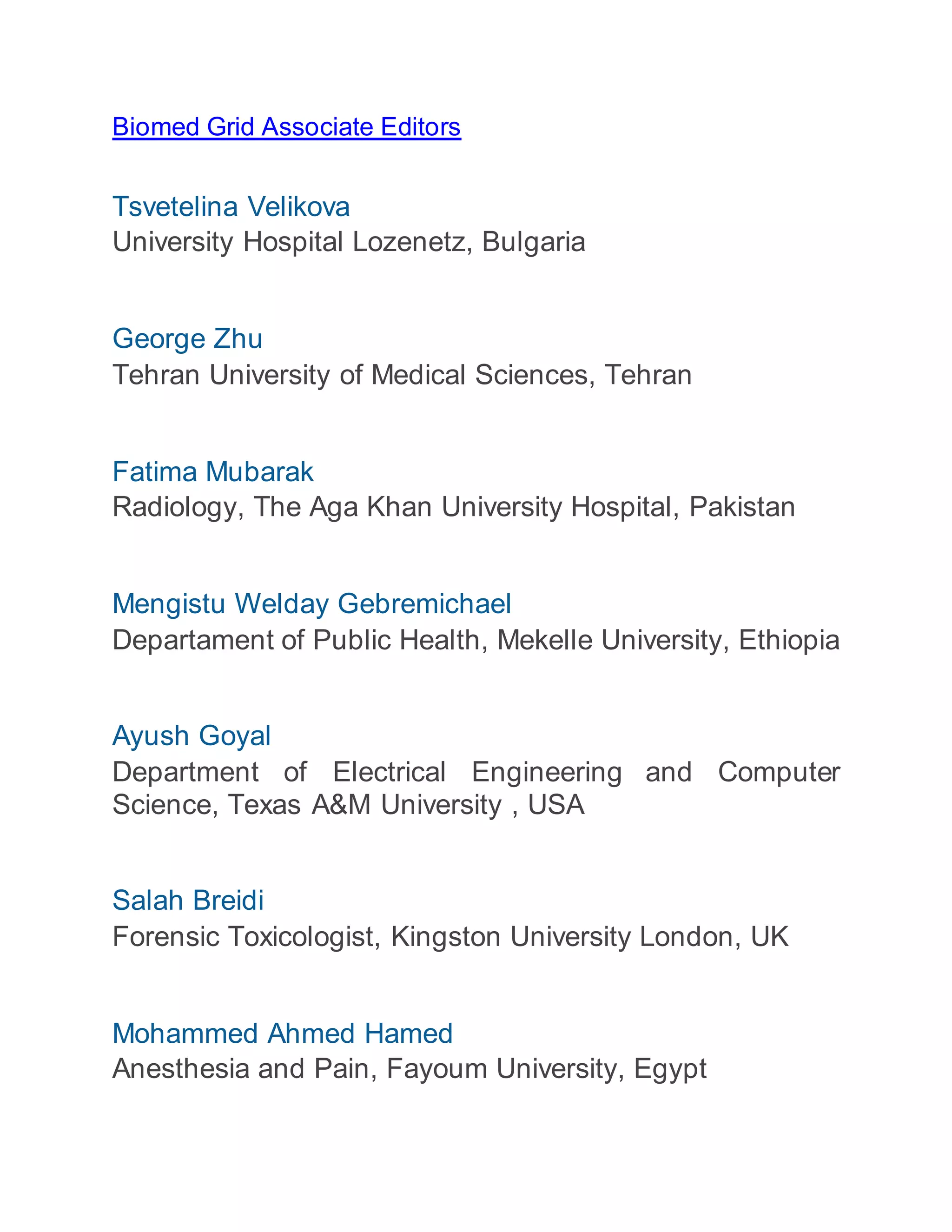 Biomed Grid Associate Editors

Tsvetelina Velikova
University Hospital Lozenetz, Bulgaria

George Zhu
Tehran University of Medical Sciences, Tehran

Fatima Mubarak
Radiology, The Aga Khan University Hospital, Pakistan

Mengistu Welday Gebremichael
Departament of Public Health, Mekelle University, Ethiopia

Ayush Goyal
Department of Electrical Engineering and Computer Science, Texas A&M University , USA

Salah Breidi
Forensic Toxicologist, Kingston University London, UK

Mohammed Ahmed Hamed
Anesthesia and Pain, Fayoum University, Egypt